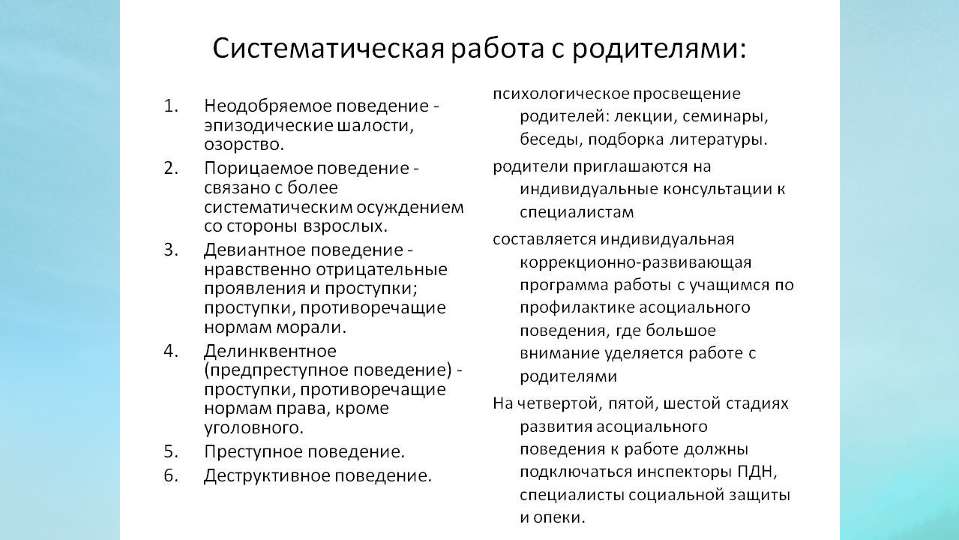 Систематическая работа с родителями:

1. Неодобряемое поведение - эпизодические шалости, озорство.
2. Порицаемое поведение - связано с более систематическим осуждением со стороны взрослых.
3. Девиантное поведение - нравственно отрицательные проявления и проступки; проступки, противоречащие нормам морали.
4. Делинквентное (предпреступное поведение) - проступки, противоречащие нормам права, кроме уголовного.
5. Преступное поведение.
6. Деструктивное поведение.

психологическое просвещение родителей: лекции, семинары, беседы, подборка литературы.

родители приглашаются на индивидуальные консультации к специалистам

составляется индивидуальная коррекционно-развивающая программа работы с учащимся по профилактике асоциального поведения, где большое внимание уделяется работе с родителями

На четвертой, пятой, шестой стадиях развития асоциального поведения к работе должны подключаться инспекторы ПДН, специалисты социальной защиты и опеки.